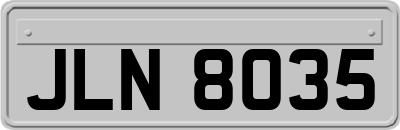 JLN 8035